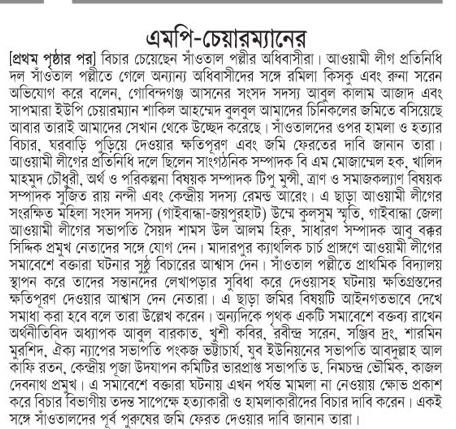 এমপি-চেয়ারম্যানের

[প্রথম পৃষ্ঠার পর] বিচার চেয়েছেন সাঁওতাল পল্লীর অধিবাসীরা। আওয়ামী লীগ প্রতিনিধি দল সাঁওতাল পল্লীতে গেলে অন্যান্য অধিবাসীদের সঙ্গে রমিলা কিসকু এবং রুনা সরেন অভিযোগ করে বলেন, গোবিন্দগঞ্জ আসনের সংসদ সদস্য আবুল কালাম আজাদ এবং সাপমারা ইউপি চেয়ারম্যান শাকিল আহম্মেদ বুলবুল আমাদের চিনিকলের জমিতে বসিয়েছে আবার তারাই আমাদের সেখান থেকে উচ্ছেদ করেছে। সাঁওতালদের ওপর হামলা ও হত্যার বিচার, ঘরবাড়ি পুড়িয়ে দেওয়ার ক্ষতিপূরণ এবং জমি ফেরতের দাবি জানান তারা। আওয়ামী লীগের প্রতিনিধি দলে ছিলেন সাংগঠনিক সম্পাদক বি এম মোজাম্মেল হক, খালিদ মাহমুদ চৌধুরী, অর্থ ও পরিকল্পনা বিষয়ক সম্পাদক টিপু মুন্সী, ত্রাণ ও সমাজকল্যাণ বিষয়ক সম্পাদক সুজিত রায় নন্দী এবং কেন্দ্রীয় সদস্য রেমন্ড আরেং। এ ছাড়া আওয়ামী লীগের সংরক্ষিত মহিলা সংসদ সদস্য (গাইবান্ধা-জয়পুরহাট) উম্মে কুলসুম স্মৃতি, গাইবান্ধা জেলা আওয়ামী লীগের সভাপতি সৈয়দ শামস উল আলম হিরু, সাধারণ সম্পাদক আবু বক্কর সিদ্দিক প্রমুখ নেতাদের সঙ্গে যোগ দেন। মাদারপুর ক্যাথলিক চার্চ প্রাঙ্গণে আওয়ামী লীগের সমাবেশে বক্তারা ঘটনার সুষ্ঠু বিচারের আশ্বাস দেন। সাঁওতাল পল্লীতে প্রাথমিক বিদ্যালয় স্থাপন করে তাদের সন্তানদের লেখাপড়ার সুবিধা করে দেওয়াসহ ঘটনায় ক্ষতিগ্রস্তদের ক্ষতিপূরণ দেওয়ার আশ্বাস দেন নেতারা। এ ছাড়া জমির বিষয়টি আইনগতভাবে দেখে সমাধা করা হবে বলে তারা উল্লেখ করেন। অন্যদিকে পৃথক একটি সমাবেশে বক্তব্য রাখেন অর্থনীতিবিদ অধ্যাপক আবুল বারকাত, খুশী কবির, রবীন্দ্র সরেন, সঞ্জিব দ্রং, শারমিন মুরশিদ, ঐক্য ন্যাপের সভাপতি পংকজ ভট্টাচার্য, যুব ইউনিয়নের সভাপতি আবদুল্লাহ আল কাফি রতন, কেন্দ্রীয় পূজা উদযাপন কমিটির ভারপ্রাপ্ত সভাপতি ড. নিমচন্দ্র ভৌমিক, কাজল দেবনাথ প্রমুখ। এ সমাবেশে বক্তারা ঘটনায় এখন পর্যন্ত মামলা না নেওয়ায় ক্ষোভ প্রকাশ করে বিচার বিভাগীয় তদন্ত সাপেক্ষে হত্যাকারী ও হামলাকারীদের বিচার দাবি করেন। একই সঙ্গে সাঁওতালদের পূর্ব পুরুষের জমি ফেরত দেওয়ার দাবি জানান তারা।